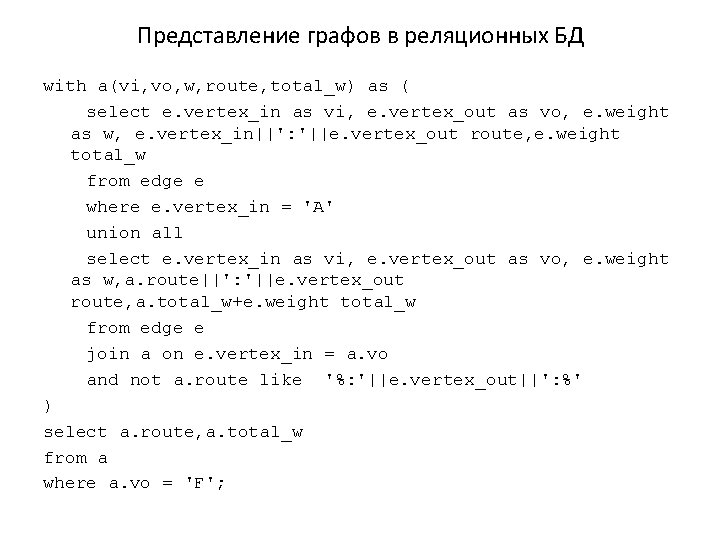 Представление графов в реляционных БД

with a(vi,vo,w,route,total_w) as (
select e.vertex_in as vi, e.vertex_out as vo, e.weight as w, e.vertex_in||':'||e.vertex_out route,e.weight total_w
from edge e
where e.vertex_in = 'A'
union all
select e.vertex_in as vi, e.vertex_out as vo, e.weight as w,a.route||':'||e.vertex_out route,a.total_w+e.weight total_w
from edge e
join a on e.vertex_in = a.vo
and not a.route like '%:'||e.vertex_out||':%'
)
select a.route,a.total_w
from a
where a.vo = 'F';